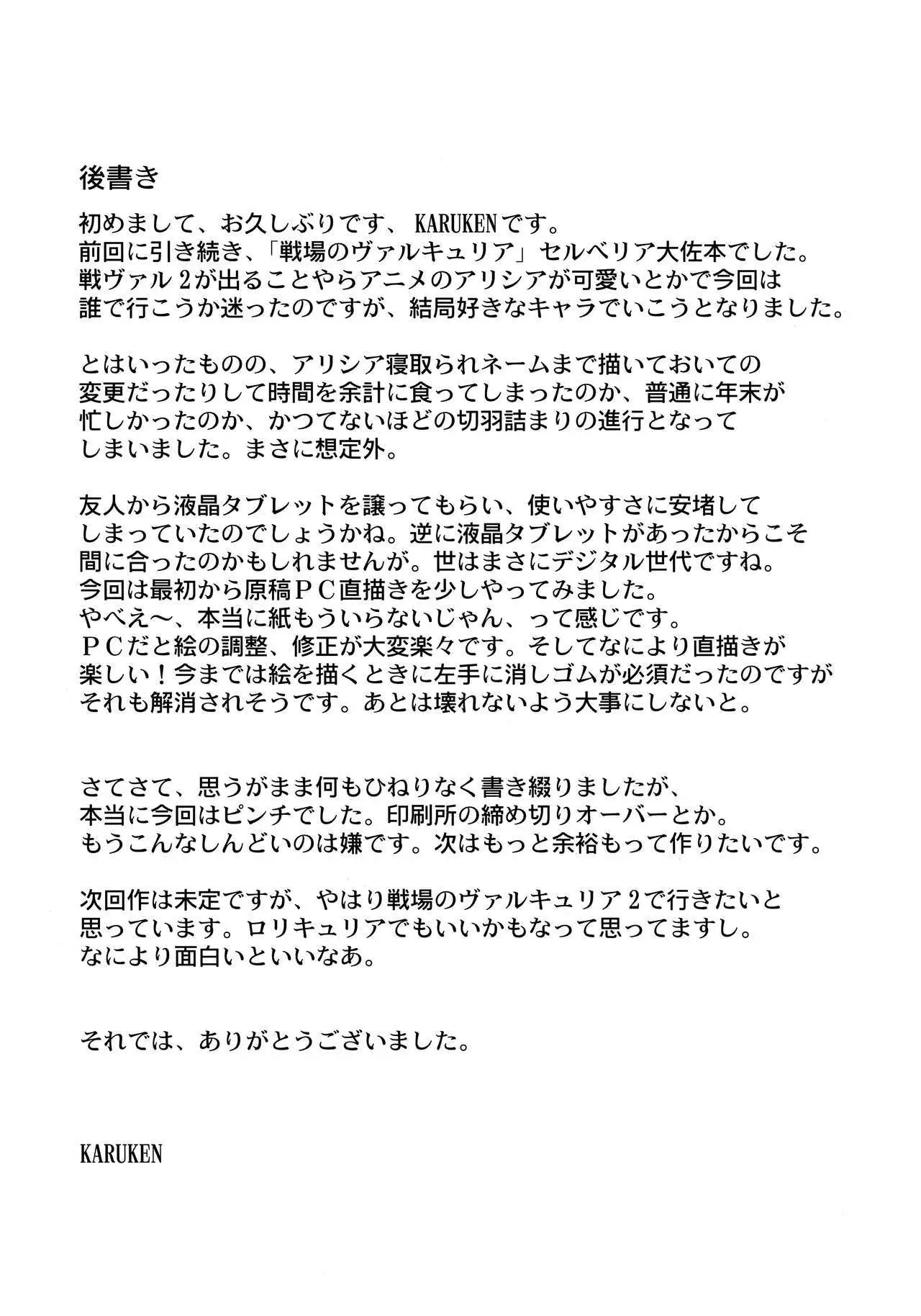 後書き

初めまして、お久しぶりです、KARUKENです。
前回に引き続き、「戦場のヴァルキュリア」セルベリア大佐本でした。
戦ヴァル2が出ることやらアニメのアリシアが可愛いとかで今回は
誰で行こうか迷ったのですが、結局好きなキャラでいこうとなりました。

とはいったものの、アリシア寝取られネームまで描いておいての
変更だったりして時間を余計に食ってしまったのか、普通に年末が
忙しかったのか、かつてないほどの切羽詰まりの進行となって
しまいました。まさに想定外。

友人から液晶タブレットを譲ってもらい、使いやすさに安堵して
しまっていたのでしょうかね。逆に液晶タブレットがあったからこそ
間に合ったのかもしれませんが。世はまさにデジタル世代ですね。
今回は最初から原稿ＰＣ直描きを少しやってみました。
やべえ〜、本当に紙もういらないじゃん、って感じです。
ＰＣだと絵の調整、修正が大変楽々です。そしてなにより直描きが
楽しい！今までは絵を描くときに左手に消しゴムが必須だったのですが
それも解消されそうです。あとは壊れないよう大事にしないと。

さてさて、思うがまま何もひねりなく書き綴りましたが、
本当に今回はピンチでした。印刷所の締め切りオーバーとか。
もうこんなしんどいのは嫌です。次はもっと余裕もって作りたいです。

次回作は未定ですが、やはり戦場のヴァルキュリア2で行きたいと
思っています。ロリキュリアでもいいかもなって思ってますし。
なにより面白いといいなあ。

それでは、ありがとうございました。

KARUKEN